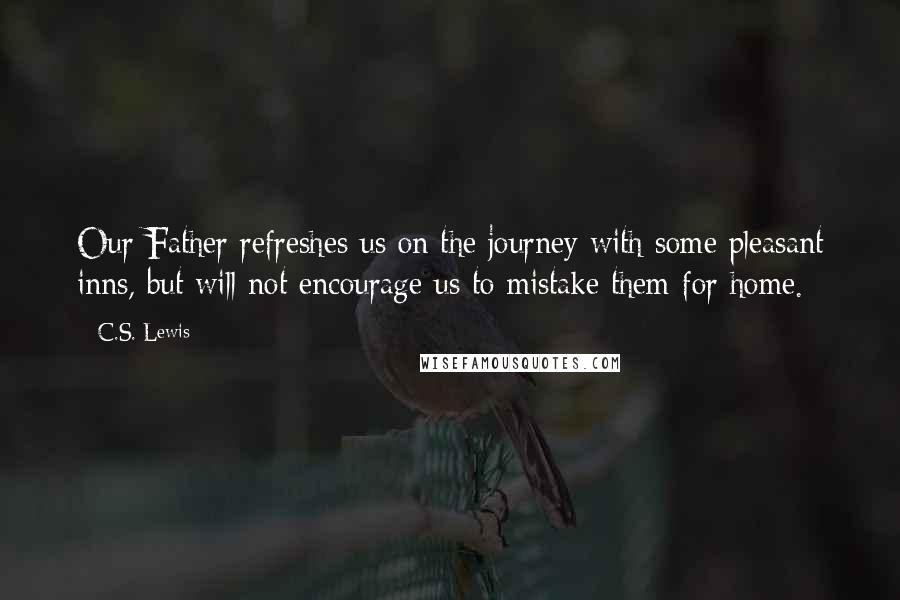 Our Father refreshes us on the journey with some pleasant inns, but will not encourage us to mistake them for home.

- C.S. Lewis

WISEFAMOUSQUOTES.COM